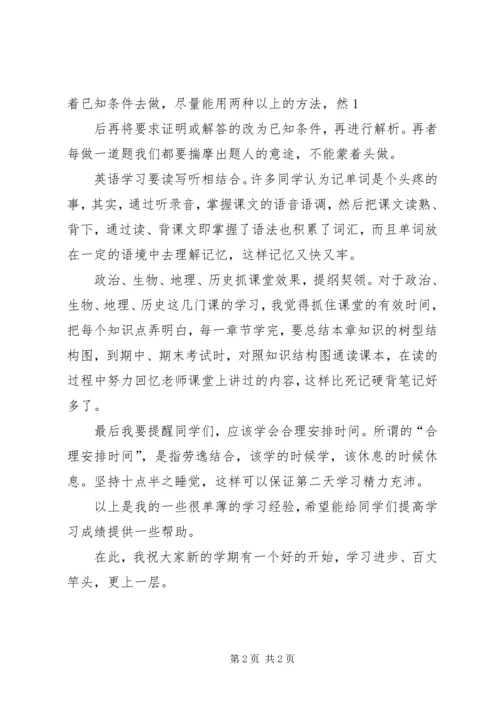 着已知条件去做，尽量能用两种以上的方法，然 1

后再将要求证明或解答的改为已知条件，再进行解析。再者每做一道题我们都要揣摩出题人的意途，不能蒙着头做。

英语学习要读写听相结合。许多同学认为记单词是个头疼的事，其实，通过听录音，掌握课文的语音语调，然后把课文读熟、背下，通过读、背课文即掌握了语法也积累了词汇，而且单词放在一定的语境中去理解记忆，这样记忆又快又牢。

政治、生物、地理、历史抓课堂效果，提纲契领。对于政治、生物、地理、历史这几门课的学习，我觉得抓住课堂的有效时间，把每个知识点弄明白，每一章节学完，要总结本章知识的树型结构图，到期中、期末考试时，对照知识结构图通读课本，在读的过程中努力回忆老师课堂上讲过的内容，这样比死记硬背笔记好多了。

最后我要提醒同学们，应该学会合理安排时间。所谓的“合理安排时间”，是指劳逸结合，该学的时候学，该休息的时候休息。坚持十点半之睡觉，这样可以保证第二天学习精力充沛。

以上是我的一些很单薄的学习经验，希望能给同学们提高学习成绩提供一些帮助。

在此，我祝大家新的学期有一个好的开始，学习进步、百丈竿头，更上一层。

第 2 页 共 2 页